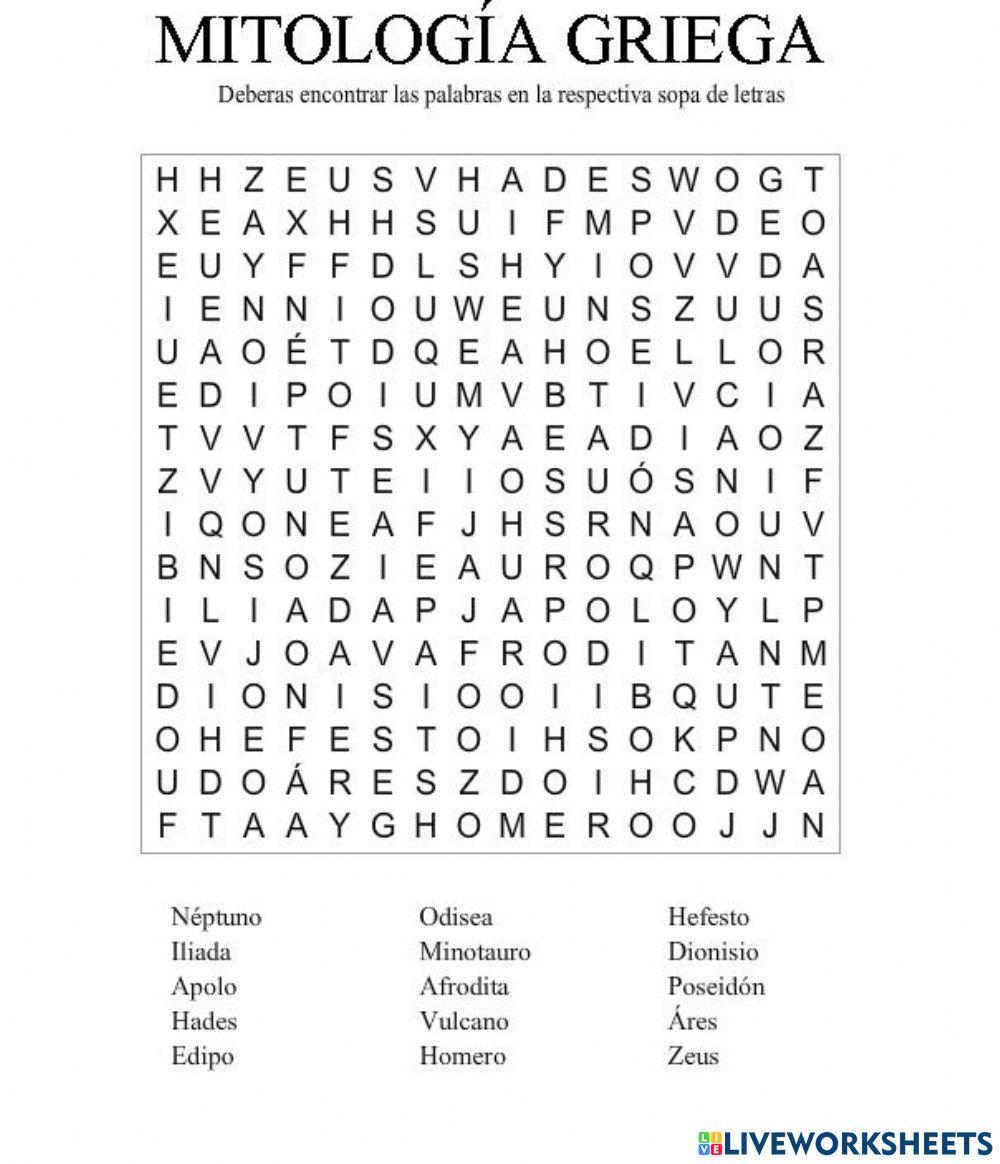 MITOLOGÍA GRIEGA

Deberas encontrar las palabras en la respectiva sopa de letras

H H Z E U S V H A D E S W O G T
X E A X H H S U I F M P V D E O
E U Y F F D L S H Y I O V V D A
I E N N I O U W E U N S Z U U S
U A O É T D Q E A H O E L L O R
E D I P O I U M V B T I V C I A
T V V T F S X Y A E A D I A O Z
Z V Y U T E I I O S U Ó S N I F
I Q O N E A F J H S R N A O U V
B N S O Z I E A U R O Q P W N T
I L I A D A P J A P O L O Y L P
E V J O A V A F R O D I T A N M
D I O N I S I O O I I B Q U T E
O H E F E S T O I H S O K P N O
U D O Á R E S Z D O I H C D W A
F T A A Y G H O M E R O O J J N

Néptuno
Iliada
Apolo
Hades
Edipo

Odisea
Minotauro
Afrodita
Vulcano
Homero

Hefesto
Dionisio
Poseidón
Áres
Zeus

LIVEWORKSHEETS